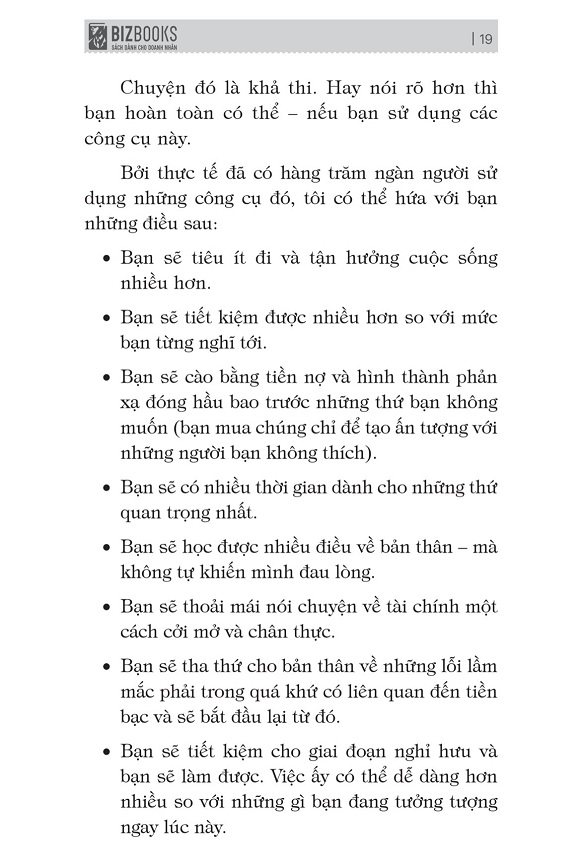 BIZBOOKS
SÁCH DÀNH CHO DOANH NHÂN

| 19

Chuyện đó là khả thi. Hay nói rõ hơn thì bạn hoàn toàn có thể – nếu bạn sử dụng các công cụ này.

Bởi thực tế đã có hàng trăm ngàn người sử dụng những công cụ đó, tôi có thể hứa với bạn những điều sau:

• Bạn sẽ tiêu ít đi và tận hưởng cuộc sống nhiều hơn.

• Bạn sẽ tiết kiệm được nhiều hơn so với mức bạn từng nghĩ tới.

• Bạn sẽ cào bằng tiền nợ và hình thành phản xạ đóng hầu bao trước những thứ bạn không muốn (bạn mua chúng chỉ để tạo ấn tượng với những người bạn không thích).

• Bạn sẽ có nhiều thời gian dành cho những thứ quan trọng nhất.

• Bạn sẽ học được nhiều điều về bản thân – mà không tự khiến mình đau lòng.

• Bạn sẽ thoải mái nói chuyện về tài chính một cách cởi mở và chân thực.

• Bạn sẽ tha thứ cho bản thân về những lỗi lầm mắc phải trong quá khứ có liên quan đến tiền bạc và sẽ bắt đầu lại từ đó.

• Bạn sẽ tiết kiệm cho giai đoạn nghỉ hưu và bạn sẽ làm được. Việc ấy có thể dễ dàng hơn nhiều so với những gì bạn đang tưởng tượng ngay lúc này.